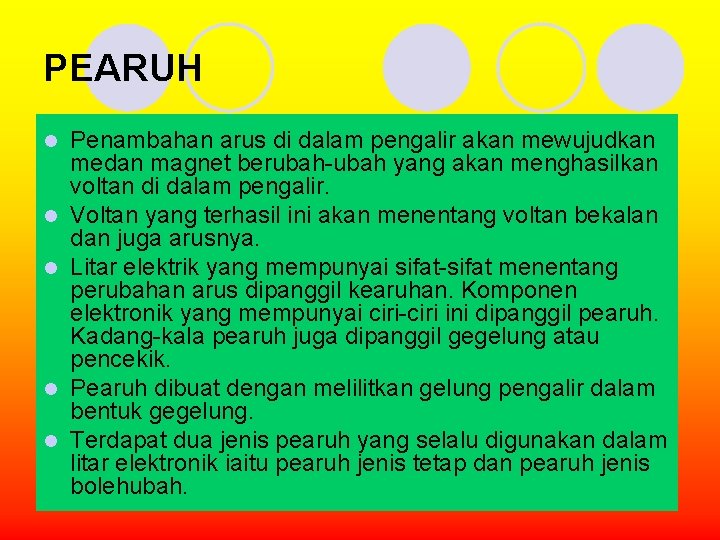 PEARUH

- Penambahan arus di dalam pengalir akan mewujudkan medan magnet berubah-ubah yang akan menghasilkan voltan di dalam pengalir.
- Voltan yang terhasil ini akan menentang voltan bekalan dan juga arusnya.
- Litar elektrik yang mempunyai sifat-sifat menentang perubahan arus dipanggil kearuhan. Komponen elektronik yang mempunyai ciri-ciri ini dipanggil pearuh. Kadang-kala pearuh juga dipanggil gegelung atau pencekik.
- Pearuh dibuat dengan melilitkan gelung pengalir dalam bentuk gegelung.
- Terdapat dua jenis pearuh yang selalu digunakan dalam litar elektronik iaitu pearuh jenis tetap dan pearuh jenis bolehubah.